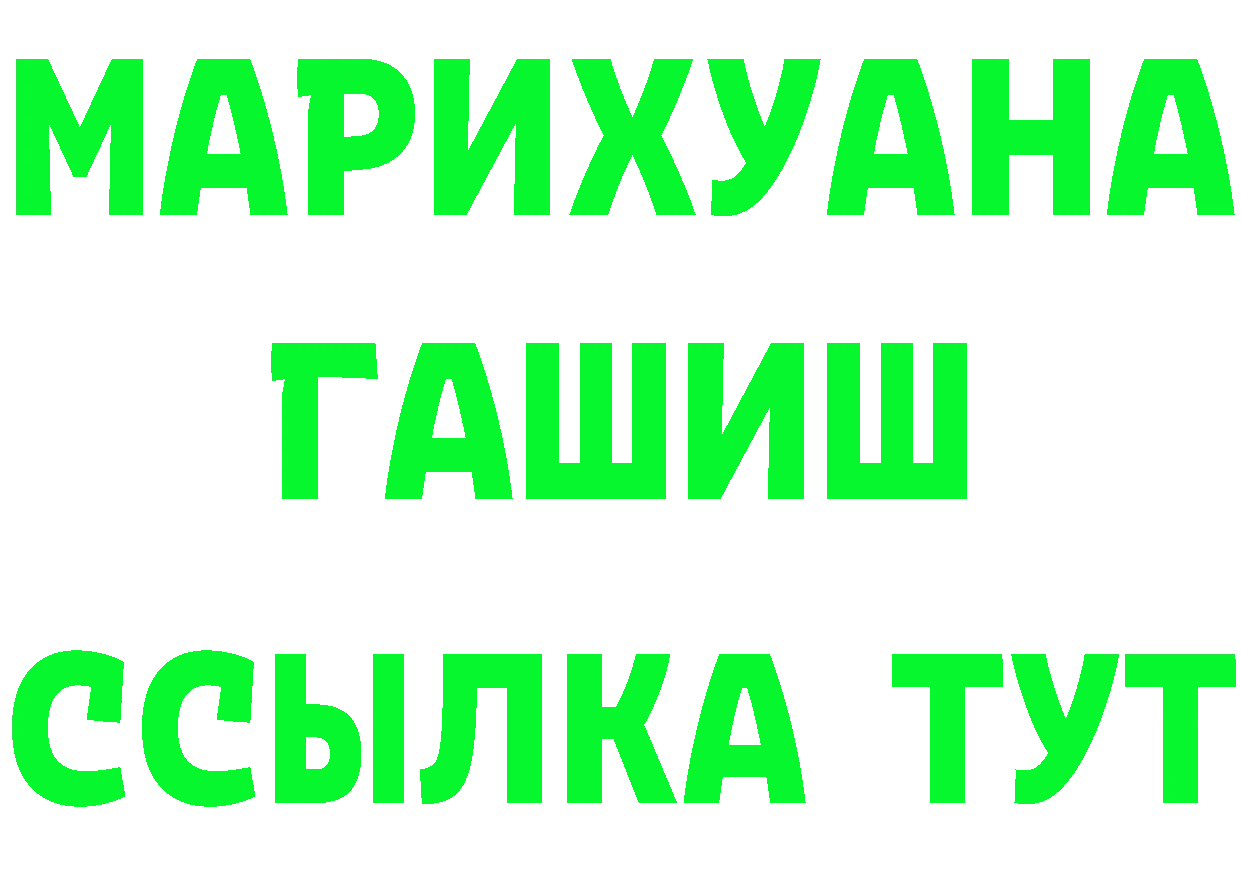 МАРИХУАНА
ГАШИШ
ССЫЛКА ТУТ